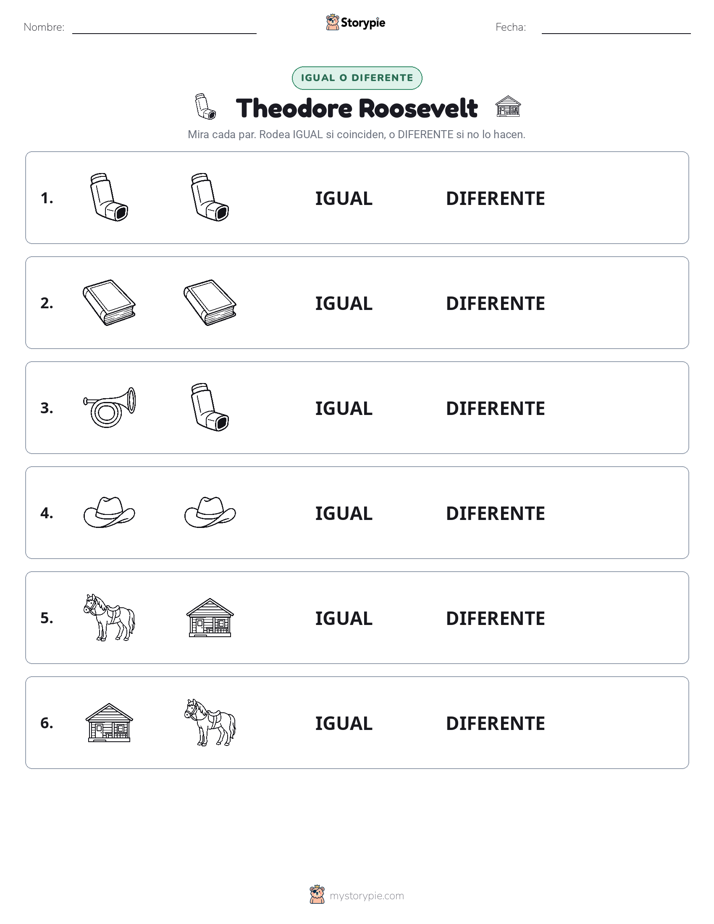 Nombre:

Storypie

Fecha:

IGUAL O DIFERENTE

Theodore Roosevelt

Mira cada par. Rodea IGUAL si coinciden, o DIFERENTE si no lo hacen.

1. IGUAL DIFERENTE

2. IGUAL DIFERENTE

3. IGUAL DIFERENTE

4. IGUAL DIFERENTE

5. IGUAL DIFERENTE

6. IGUAL DIFERENTE

mystorypie.com